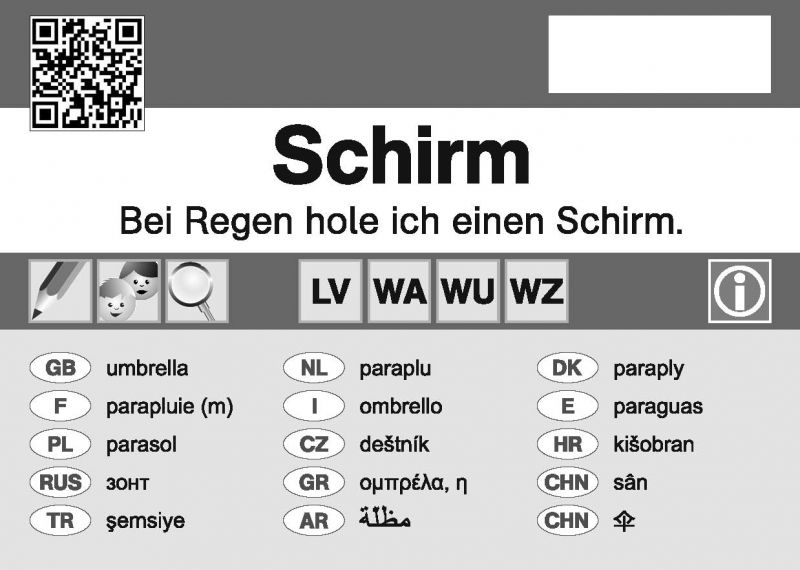 Schirm

Bei Regen hole ich einen Schirm.

LV WA WU WZ

GB umbrella
F parapluie (m)
PL parasol
RUS зонт
TR şemsiye

NL paraplu
I ombrello
CZ deštník
GR ομπρέλα, η
AR مظلة

DK paraply
E paraguas
HR kišobran
CHN sân
CHN 伞